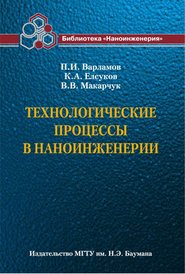 Библиотека «Наноинженерия»

П.И. Варламов
К.А. Елсуков
В.В. Макарчук

ТЕХНОЛОГИЧЕСКИЕ ПРОЦЕССЫ В НАНОИНЖЕНЕРИИ

Издательство МГТУ им. Н.Э. Баумана